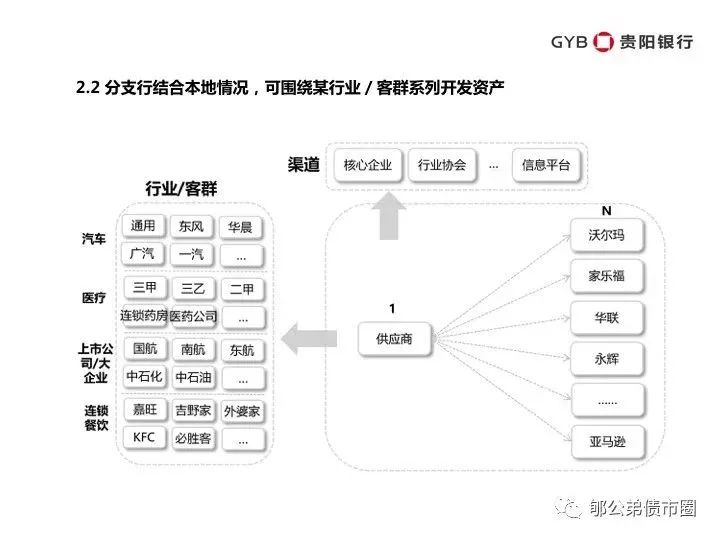 GYB 贵阳银行

2.2 分支行结合本地情况，可围绕某行业 / 客群系列开发资产

渠道
核心企业
行业协会
...
信息平台

行业/客群

汽车
通用
东风
华晨
广汽
一汽
...

医疗
三甲
三乙
二甲
连锁药房
医药公司
...

上市公司/大企业
国航
南航
东航
中石化
中石油
...

连锁餐饮
嘉旺
吉野家
外婆家
KFC
必胜客
...

1
供应商

N
沃尔玛
家乐福
华联
永辉
......
亚马逊

郁公弟债市圈